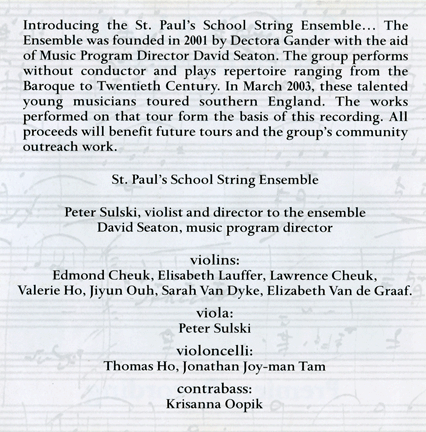 Introducing the St. Paul's School String Ensemble... The Ensemble was founded in 2001 by Dectora Gander with the aid of Music Program Director David Seaton. The group performs without conductor and plays repertoire ranging from the Baroque to Twentieth Century. In March 2003, these talented young musicians toured southern England. The works performed on that tour form the basis of this recording. All proceeds will benefit future tours and the group's community outreach work.

St. Paul's School String Ensemble

Peter Sulski, violist and director to the ensemble
David Seaton, music program director

violins:
Edmond Cheuk, Elisabeth Lauffer, Lawrence Cheuk,
Valerie Ho, Jiyun Ouh, Sarah Van Dyke, Elizabeth Van de Graaf.

viola:
Peter Sulski

violoncelli:
Thomas Ho, Jonathan Joy-man Tam

contrabass:
Krisanna Oopik